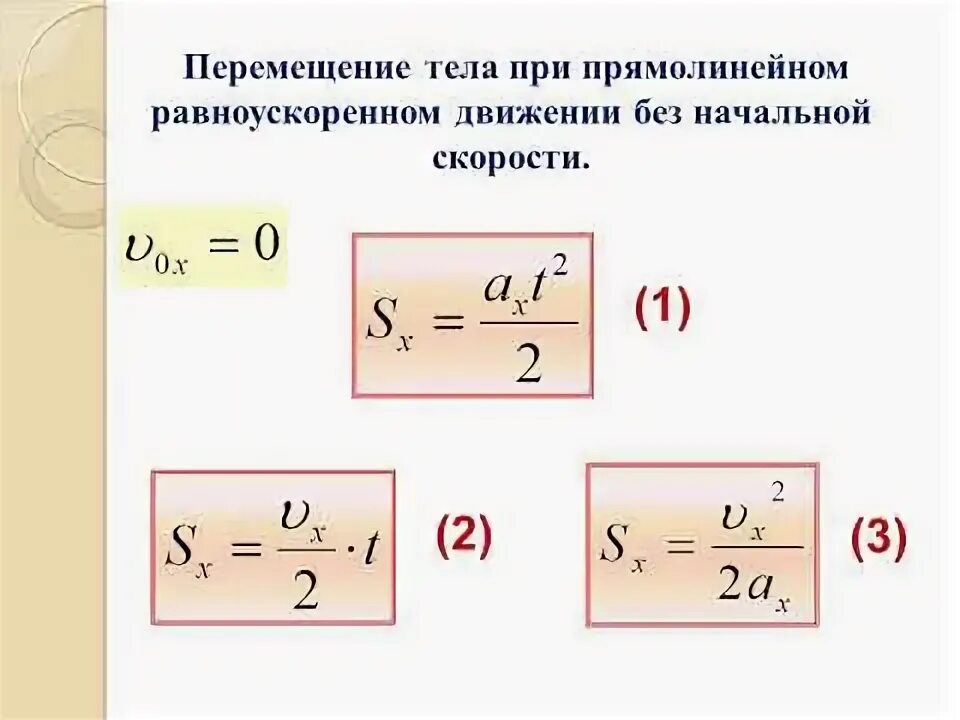 Перемещение тела при прямолинейном равноускоренном движении без начальной скорости.

$\upsilon_{0x} = 0$

$S_x = \frac{a_x t^2}{2}$ (1)

$S_x = \frac{\upsilon_x}{2} \cdot t$ (2)

$S_x = \frac{\upsilon_x^2}{2a_x}$ (3)